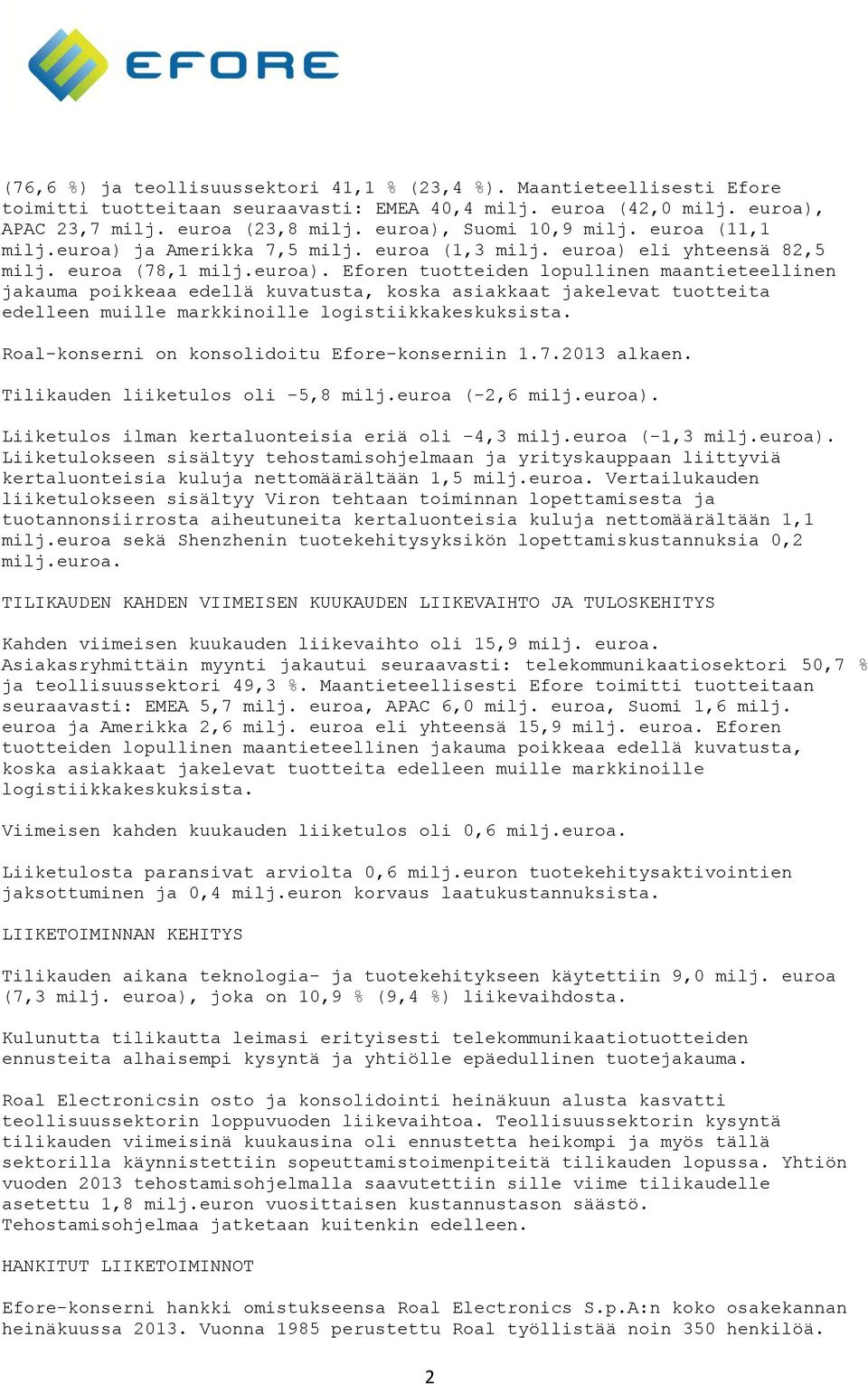 EFORE

(76,6 %) ja teollisuussektori 41,1 % (23,4 %). Maantieteellisesti Efore toimitti tuotteitaan seuraavasti: EMEA 40,4 milj. euroa (42,0 milj. euroa), APAC 23,7 milj. euroa (23,8 milj. euroa), Suomi 10,9 milj. euroa (11,1 milj.euroa) ja Amerikka 7,5 milj. euroa (1,3 milj. euroa) eli yhteensä 82,5 milj. euroa (78,1 milj.euroa). Eforen tuotteiden lopullinen maantieteellinen jakauma poikkeaa edellä kuvatusta, koska asiakkaat jakelevat tuotteita edelleen muille markkinoille logistiikkakeskuksista.

Roal-konserni on konsolidoitu Efore-konserniin 1.7.2013 alkaen.

Tilikauden liiketulos oli -5,8 milj.euroa (-2,6 milj.euroa).

Liiketulos ilman kertaluonteisia eriä oli -4,3 milj.euroa (-1,3 milj.euroa). Liiketulokseen sisältyy tehostamisohjelmaan ja yrityskauppaan liittyviä kertaluonteisia kuluja nettomäärältään 1,5 milj.euroa. Vertailukauden liiketulokseen sisältyy Viron tehtaan toiminnan lopettamisesta ja tuotannonsiirrosta aiheutuneita kertaluonteisia kuluja nettomäärältään 1,1 milj.euroa sekä Shenzhenin tuotekehitysyksikön lopettamiskustannuksia 0,2 milj.euroa.

TILIKAUDEN KAHDEN VIIMEISEN KUUKAUDEN LIIKEVAIHTO JA TULOSKEHITYS

Kahden viimeisen kuukauden liikevaihto oli 15,9 milj. euroa. Asiakasryhmittäin myynti jakautui seuraavasti: telekommunikaatiosektori 50,7 % ja teollisuussektori 49,3 %. Maantieteellisesti Efore toimitti tuotteitaan seuraavasti: EMEA 5,7 milj. euroa, APAC 6,0 milj. euroa, Suomi 1,6 milj. euroa ja Amerikka 2,6 milj. euroa eli yhteensä 15,9 milj. euroa. Eforen tuotteiden lopullinen maantieteellinen jakauma poikkeaa edellä kuvatusta, koska asiakkaat jakelevat tuotteita edelleen muille markkinoille logistiikkakeskuksista.

Viimeisen kahden kuukauden liiketulos oli 0,6 milj.euroa.

Liiketulosta paransivat arviolta 0,6 milj.euron tuotekehitysaktivointien jaksottuminen ja 0,4 milj.euron korvaus laatukustannuksista.

LIIKETOIMINNAN KEHITYS

Tilikauden aikana teknologia- ja tuotekehitykseen käytettiin 9,0 milj. euroa (7,3 milj. euroa), joka on 10,9 % (9,4 %) liikevaihdosta.

Kulunutta tilikautta leimasi erityisesti telekommunikaatiotuotteiden ennusteita alhaisempi kysyntä ja yhtiölle epäedullinen tuotejakauma.

Roal Electronicsin osto ja konsolidointi heinäkuun alusta kasvatti teollisuussektorin loppuvuoden liikevaihtoa. Teollisuussektorin kysyntä tilikauden viimeisinä kuukausina oli ennustetta heikompi ja myös tällä sektorilla käynnistettiin sopeuttamistoimenpiteitä tilikauden lopussa. Yhtiön vuoden 2013 tehostamisohjelmalla saavutettiin sille viime tilikaudelle asetettu 1,8 milj.euron vuosittaisen kustannustason säästö. Tehostamisohjelmaa jatketaan kuitenkin edelleen.

HANKITUT LIIKETOIMINNOT

Efore-konserni hankki omistukseensa Roal Electronics S.p.A:n koko osakekannan heinäkuussa 2013. Vuonna 1985 perustettu Roal työllistää noin 350 henkilöä.

2